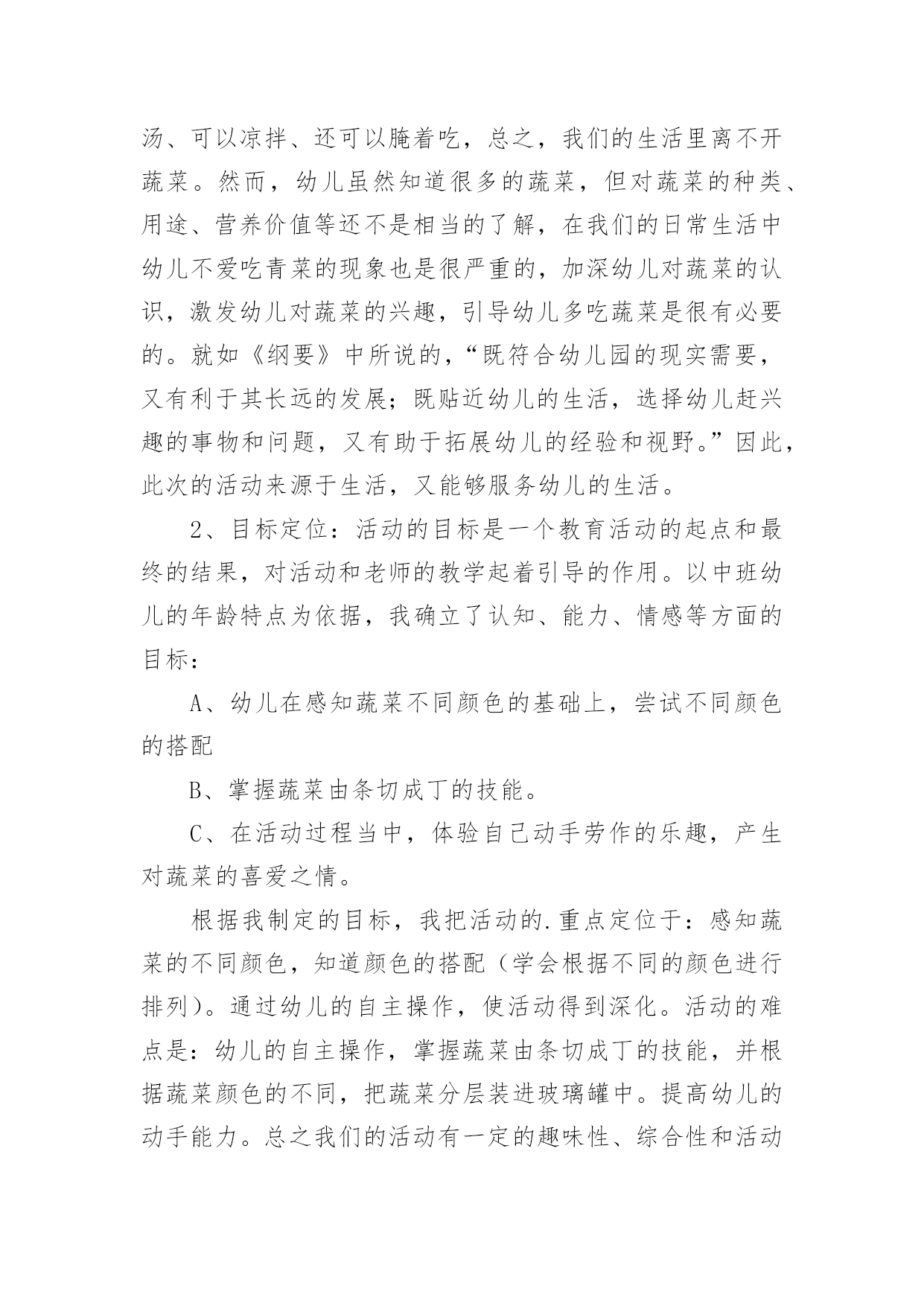 汤、可以凉拌、还可以腌着吃，总之，我们的生活里离不开蔬菜。然而，幼儿虽然知道很多的蔬菜，但对蔬菜的种类、用途、营养价值等还不是相当的了解，在我们的日常生活中幼儿不爱吃青菜的现象也是很严重的，加深幼儿对蔬菜的认识，激发幼儿对蔬菜的兴趣，引导幼儿多吃蔬菜是很有必要的。就如《纲要》中所说的，“既符合幼儿园的现实需要，又有利于其长远的发展；既贴近幼儿的生活，选择幼儿赶兴趣的事物和问题，又有助于拓展幼儿的经验和视野。”因此，此次的活动来源于生活，又能够服务幼儿的生活。

2、目标定位：活动的目标是一个教育活动的起点和最终的结果，对活动和老师的教学起着引导的作用。以中班幼儿的年龄特点为依据，我确立了认知、能力、情感等方面的目标：

A、幼儿在感知蔬菜不同颜色的基础上，尝试不同颜色的搭配

B、掌握蔬菜由条切成丁的技能。

C、在活动过程当中，体验自己动手劳作的乐趣，产生对蔬菜的喜爱之情。

根据我制定的目标，我把活动的.重点定位于：感知蔬菜的不同颜色，知道颜色的搭配（学会根据不同的颜色进行排列）。通过幼儿的自主操作，使活动得到深化。活动的难点是：幼儿的自主操作，掌握蔬菜由条切成丁的技能，并根据蔬菜颜色的不同，把蔬菜分层装进玻璃罐中。提高幼儿的动手能力。总之我们的活动有一定的趣味性、综合性和活动